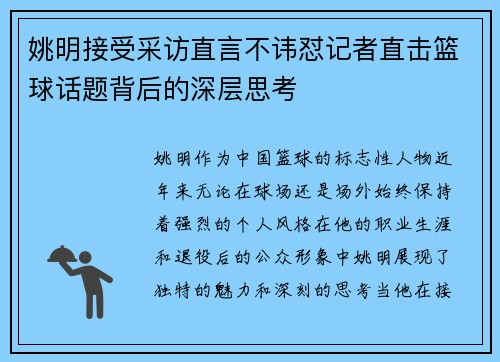 姚明接受采访直言不讳怼记者直击篮球话题背后的深层思考

姚明作为中国篮球的标志性人物近年来无论在球场还是场外始终保持着强烈的个人风格在他的职业生涯和退役后的公众形象中姚明展现了独特的魅力和深刻的思考当他在接